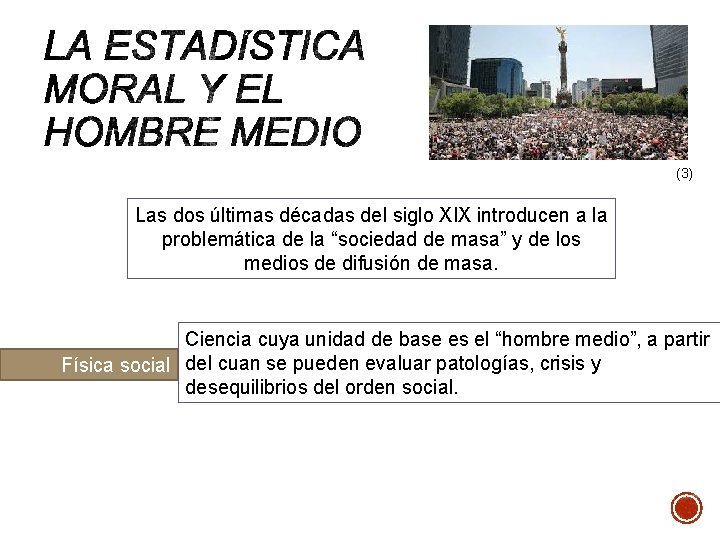 LA ESTADÍSTICA MORAL Y EL HOMBRE MEDIO

(3)

Las dos últimas décadas del siglo XIX introducen a la problemática de la “sociedad de masa” y de los medios de difusión de masa.

Física social

Ciencia cuya unidad de base es el “hombre medio”, a partir del cuan se pueden evaluar patologías, crisis y desequilibrios del orden social.